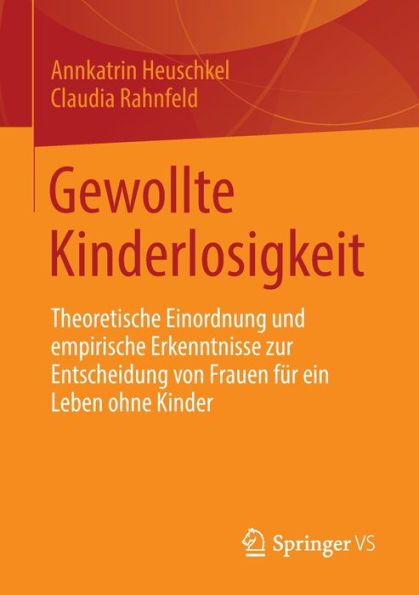 Annkatrin Heuschkel
Claudia Rahnfeld

Gewollte Kinderlosigkeit

Theoretische Einordnung und empirische Erkenntnisse zur Entscheidung von Frauen für ein Leben ohne Kinder

Springer VS